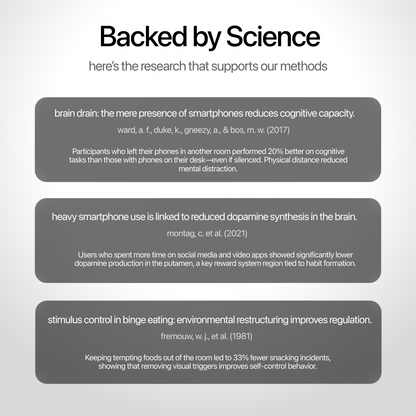 Backed by Science

here's the research that supports our methods

brain drain: the mere presence of smartphones reduces cognitive capacity.

ward, a. f., duke, k., gneezy, a., & bos, m. w. (2017)

Participants who left their phones in another room performed 20% better on cognitive tasks than those with phones on their desk—even if silenced. Physical distance reduced mental distraction.

heavy smartphone use is linked to reduced dopamine synthesis in the brain.

montag, c. et al. (2021)

Users who spent more time on social media and video apps showed significantly lower dopamine production in the putamen, a key reward system region tied to habit formation.

stimulus control in binge eating: environmental restructuring improves regulation.

fremouw, w. j., et al. (1981)

Keeping tempting foods out of the room led to 33% fewer snacking incidents, showing that removing visual triggers improves self-control behavior.